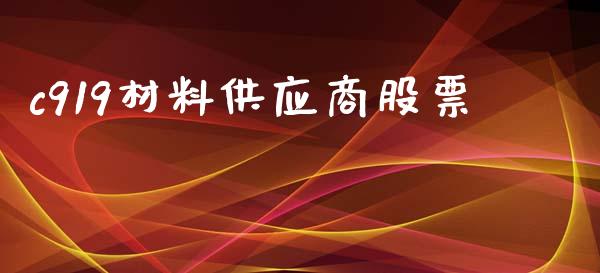 c919材料供应商股票